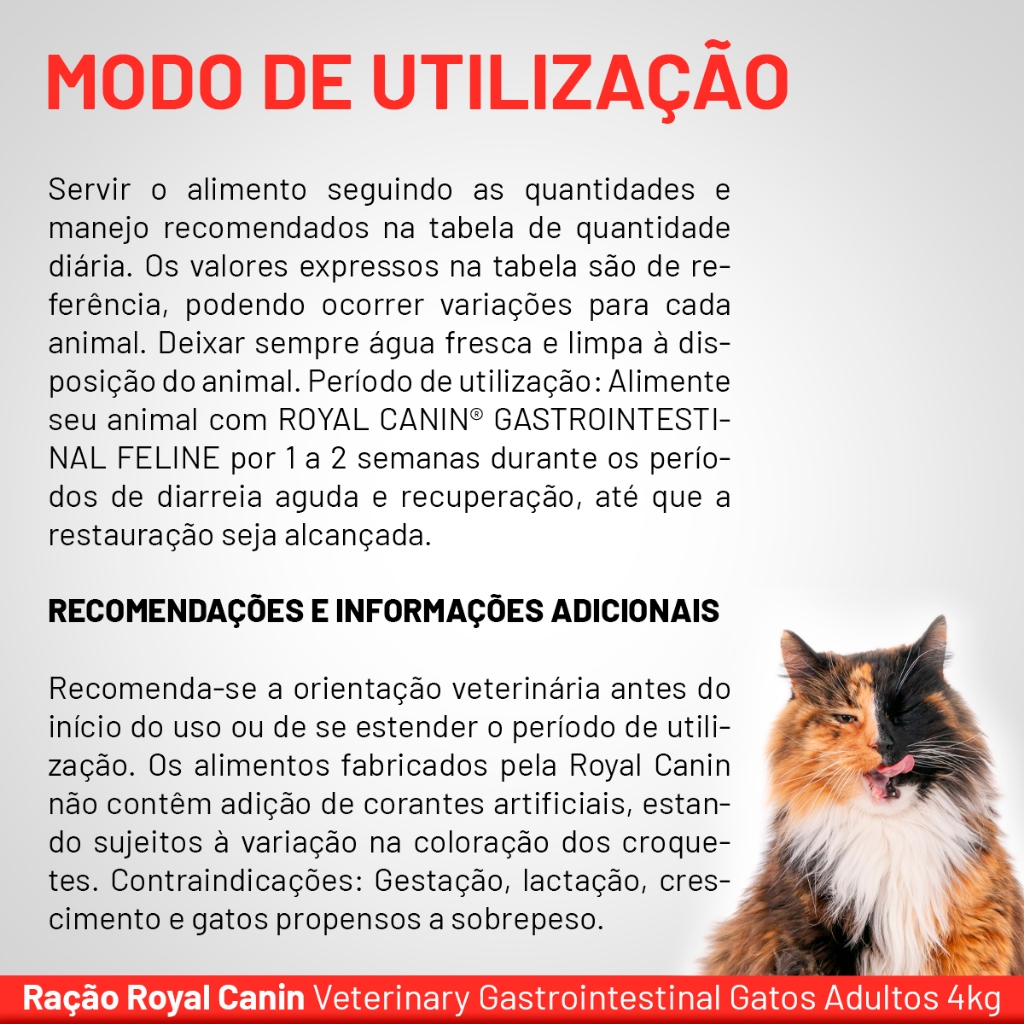 MODO DE UTILIZAÇÃO

Servir o alimento seguindo as quantidades e manejo recomendados na tabela de quantidade diária. Os valores expressos na tabela são de referência, podendo ocorrer variações para cada animal. Deixar sempre água fresca e limpa à disposição do animal. Período de utilização: Alimente seu animal com ROYAL CANIN® GASTROINTESTINAL FELINE por 1 a 2 semanas durante os períodos de diarreia aguda e recuperação, até que a restauração seja alcançada.

RECOMENDAÇÕES E INFORMAÇÕES ADICIONAIS

Recomenda-se a orientação veterinária antes do início do uso ou de se estender o período de utilização. Os alimentos fabricados pela Royal Canin não contêm adição de corantes artificiais, estando sujeitos à variação na coloração dos croquetes. Contraindicações: Gestação, lactação, crescimento e gatos propensos a sobrepeso.

Ração Royal Canin Veterinary Gastrointestinal Gatos Adultos 4kg